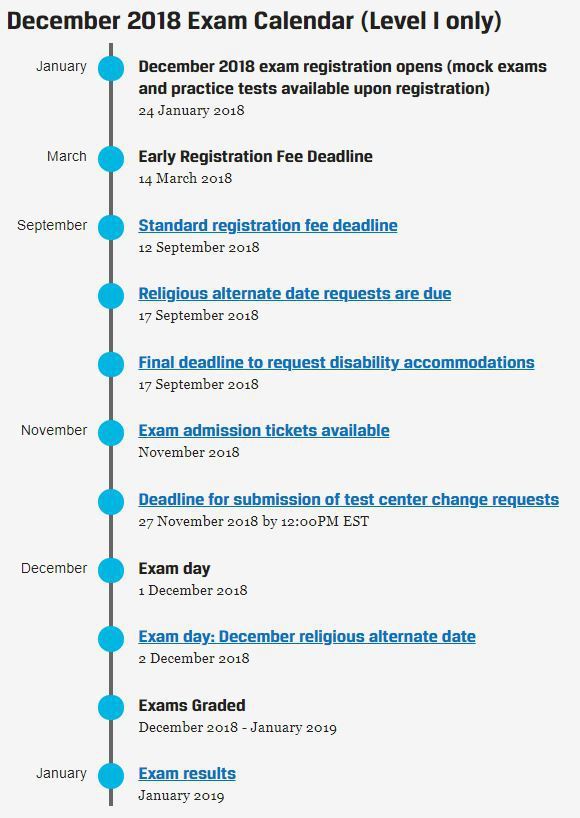 December 2018 Exam Calendar (Level I only)

January

December 2018 exam registration opens (mock exams and practice tests available upon registration)
24 January 2018

March

Early Registration Fee Deadline
14 March 2018

September

Standard registration fee deadline
12 September 2018

Religious alternate date requests are due
17 September 2018

Final deadline to request disability accommodations
17 September 2018

November

Exam admission tickets available
November 2018

Deadline for submission of test center change requests
27 November 2018 by 12:00PM EST

December

Exam day
1 December 2018

Exam day: December religious alternate date
2 December 2018

Exams Graded
December 2018 - January 2019

January

Exam results
January 2019